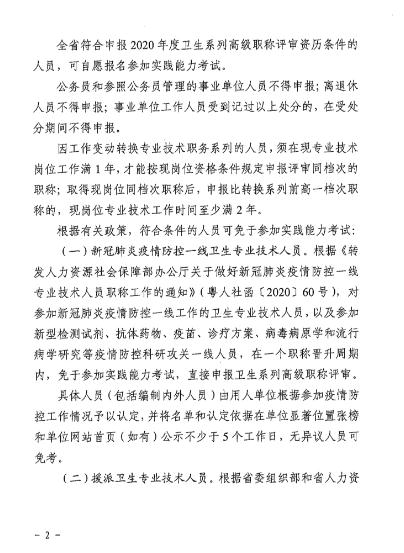 全省符合申报2020年度卫生系列高级职称评审资历条件的人员，可自愿报名参加实践能力考试。

公务员和参照公务员管理的事业单位人员不得申报；离退休人员不得申报；事业单位工作人员受到记过以上处分的，在受处分期间不得申报。

因工作变动转换专业技术职务系列的人员，须在现专业技术岗位工作满1年，才能按现岗位资格条件规定申报评审同档次的职称；取得现岗位同档次职称后，申报比转换系列前高一档次职称的，现岗位专业技术工作时间至少满2年。

根据有关政策，符合条件的人员可免于参加实践能力考试：

（一）新冠肺炎疫情防控一线卫生专业技术人员。根据《转发人力资源社会保障部办公厅关于做好新冠肺炎疫情防控一线专业技术人员职称工作的通知》（粤人社函〔2020〕60号），对参加新冠肺炎疫情防控一线工作的卫生专业技术人员，以及参加新型检测试剂、抗体药物、疫苗、诊疗方案、病毒病原学和流行病学研究等疫情防控科研攻关一线人员，在一个职称晋升周期内，免于参加实践能力考试，直接申报卫生系列高级职称评审。

具体人员（包括编制内外人员）由用人单位根据参加疫情防控工作情况予以认定，并将名单和认定依据在单位显著位置张榜和单位网站首页（如有）公示不少于5个工作日，无异议人员可免考。

（二）援派卫生专业技术人员。根据省委组织部和省人力资

－2－